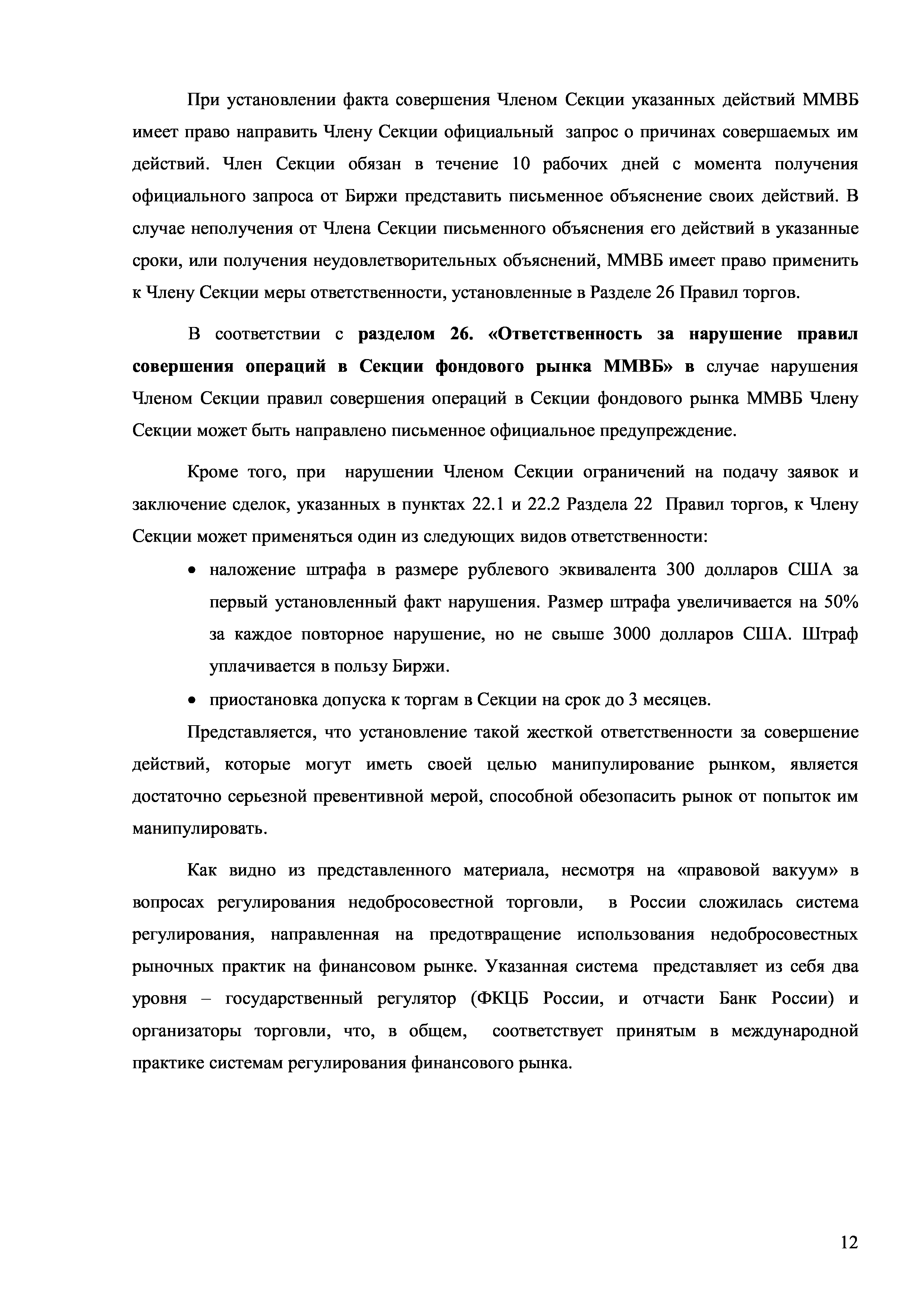 При установлении факта совершения Членом Секции указанных действий ММВБ имеет право направить Члену Секции официальный запрос о причинах совершаемых им действий. Член Секции обязан в течение 10 рабочих дней с момента получения официального запроса от Биржи представить письменное объяснение своих действий. В случае неполучения от Члена Секции письменного объяснения его действий в указанные сроки, или получения неудовлетворительных объяснений, ММВБ имеет право применить к Члену Секции меры ответственности, установленные в Разделе 26 Правил торгов.

В соответствии с разделом 26. «Ответственность за нарушение правил совершения операций в Секции фондового рынка ММВБ» в случае нарушения Членом Секции правил совершения операций в Секции фондового рынка ММВБ Члену Секции может быть направлено письменное официальное предупреждение.

Кроме того, при нарушении Членом Секции ограничений на подачу заявок и заключение сделок, указанных в пунктах 22.1 и 22.2 Раздела 22 Правил торгов, к Члену Секции может применяться один из следующих видов ответственности:

• наложение штрафа в размере рублевого эквивалента 300 долларов США за первый установленный факт нарушения. Размер штрафа увеличивается на 50% за каждое повторное нарушение, но не свыше 3000 долларов США. Штраф уплачивается в пользу Биржи.

• приостановка допуска к торгам в Секции на срок до 3 месяцев.

Представляется, что установление такой жесткой ответственности за совершение действий, которые могут иметь своей целью манипулирование рынком, является достаточно серьезной превентивной мерой, способной обезопасить рынок от попыток им манипулировать.

Как видно из представленного материала, несмотря на «правовой вакуум» в вопросах регулирования недобросовестной торговли, в России сложилась система регулирования, направленная на предотвращение использования недобросовестных рыночных практик на финансовом рынке. Указанная система представляет из себя два уровня – государственный регулятор (ФКЦБ России, и отчасти Банк России) и организаторы торговли, что, в общем, соответствует принятым в международной практике системам регулирования финансового рынка.

12